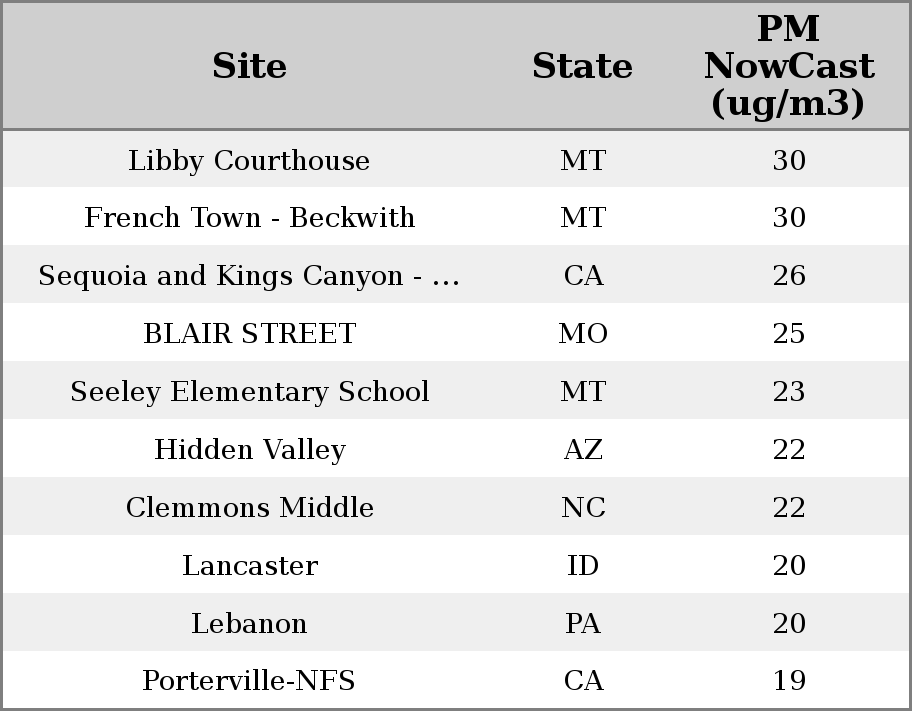 | Site | State | PM NowCast (ug/m3) |
|---|---|---|
| Libby Courthouse | MT | 30 |
| French Town - Beckwith | MT | 30 |
| Sequoia and Kings Canyon - ... | CA | 26 |
| BLAIR STREET | MO | 25 |
| Seeley Elementary School | MT | 23 |
| Hidden Valley | AZ | 22 |
| Clemmons Middle | NC | 22 |
| Lancaster | ID | 20 |
| Lebanon | PA | 20 |
| Porterville-NFS | CA | 19 |